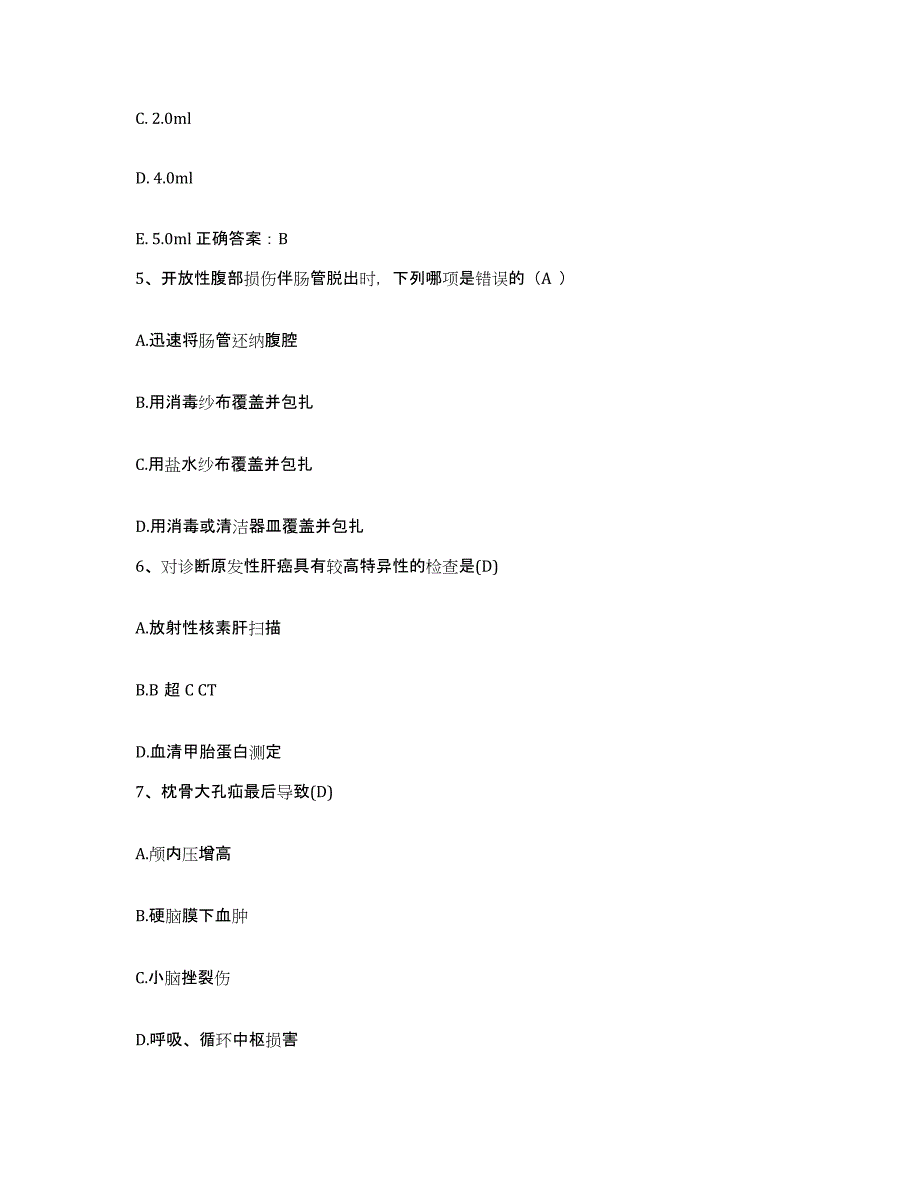 C. 2.0ml

D. 4.0ml

E. 5.0ml 正确答案：B

5、开放性腹部损伤伴肠管脱出时，下列哪项是错误的（A ）

A.迅速将肠管还纳腹腔

B.用消毒纱布覆盖并包扎

C.用盐水纱布覆盖并包扎

D.用消毒或清洁器皿覆盖并包扎

6、对诊断原发性肝癌具有较高特异性的检查是(D)

A.放射性核素肝扫描

B.B 超 C CT

D.血清甲胎蛋白测定

7、枕骨大孔疝最后导致(D)

A.颅内压增高

B.硬脑膜下血肿

C.小脑挫裂伤

D.呼吸、循环中枢损害